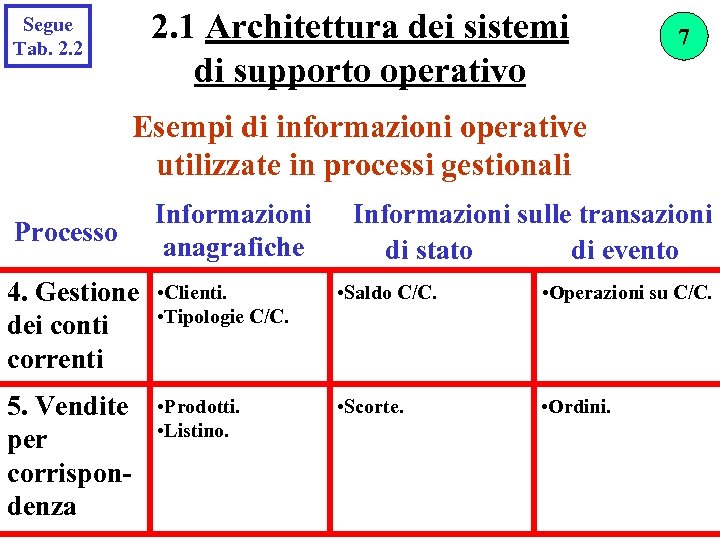 Segue Tab. 2.2

2.1 Architettura dei sistemi di supporto operativo

7

Esempi di informazioni operative utilizzate in processi gestionali

| Processo | Informazioni anagrafiche | Informazioni sulle transazioni di stato | Informazioni sulle transazioni di evento |
|---|---|---|---|
| 4. Gestione dei conti correnti | •Clienti. •Tipologie C/C. | •Saldo C/C. | •Operazioni su C/C. |
| 5. Vendite per corrispondenza | •Prodotti. •Listino. | •Scorte. | •Ordini. |